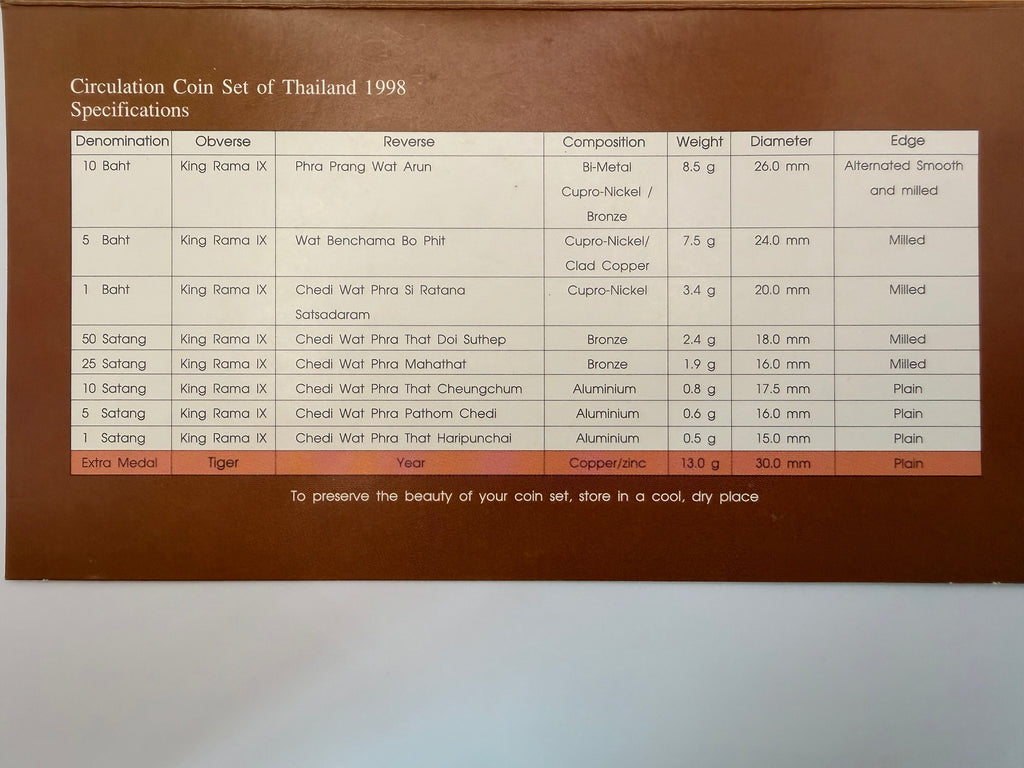 Circulation Coin Set of Thailand 1998
Specifications

| Denomination | Obverse | Reverse | Composition | Weight | Diameter | Edge |
|---|---|---|---|---|---|---|
| 10 Baht | King Rama IX | Phra Prang Wat Arun | Bi-Metal Cupro-Nickel / Bronze | 8.5 g | 26.0 mm | Alternated Smooth and milled |
| 5 Baht | King Rama IX | Wat Benchama Bo Phit | Cupro-Nickel/ Clad Copper | 7.5 g | 24.0 mm | Milled |
| 1 Baht | King Rama IX | Chedi Wat Phra Si Ratana Satsadaram | Cupro-Nickel | 3.4 g | 20.0 mm | Milled |
| 50 Satang | King Rama IX | Chedi Wat Phra That Doi Suthep | Bronze | 2.4 g | 18.0 mm | Milled |
| 25 Satang | King Rama IX | Chedi Wat Phra Mahathat | Bronze | 1.9 g | 16.0 mm | Milled |
| 10 Satang | King Rama IX | Chedi Wat Phra That Cheungchum | Aluminium | 0.8 g | 17.5 mm | Plain |
| 5 Satang | King Rama IX | Chedi Wat Phra Pathom Chedi | Aluminium | 0.6 g | 16.0 mm | Plain |
| 1 Satang | King Rama IX | Chedi Wat Phra That Haripunchai | Aluminium | 0.5 g | 15.0 mm | Plain |
| Extra Medal | Tiger | Year | Copper/zinc | 13.0 g | 30.0 mm | Plain |

To preserve the beauty of your coin set, store in a cool, dry place